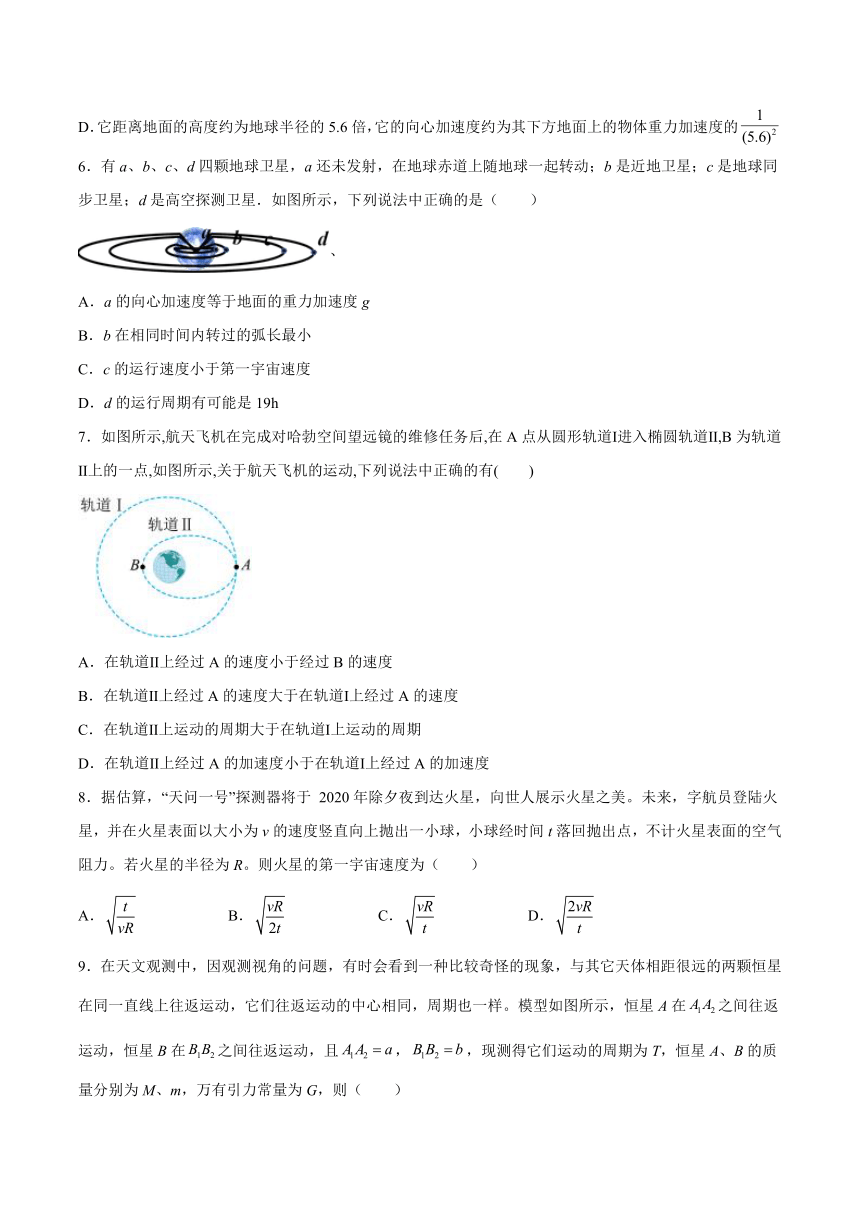 D. 它距离地面的高度约为地球半径的 5.6 倍，它的向心加速度约为其下方地面上的物体重力加速度的 $\frac{1}{(5.6)^2}$

6．有 $a$、$b$、$c$、$d$ 四颗地球卫星，$a$ 还未发射，在地球赤道上随地球一起转动；$b$ 是近地卫星；$c$ 是地球同步卫星；$d$ 是高空探测卫星．如图所示，下列说法中正确的是（　　）

a b c d 、

A．$a$ 的向心加速度等于地面的重力加速度 $g$

B．$b$ 在相同时间内转过的弧长最小

C．$c$ 的运行速度小于第一宇宙速度

D．$d$ 的运行周期有可能是 19h

7．如图所示,航天飞机在完成对哈勃空间望远镜的维修任务后,在 A 点从圆形轨道Ⅰ进入椭圆轨道Ⅱ,B 为轨道Ⅱ上的一点,如图所示,关于航天飞机的运动,下列说法中正确的有(　　)

轨道Ⅰ
轨道Ⅱ
B
A

A．在轨道Ⅱ上经过 A 的速度小于经过 B 的速度

B．在轨道Ⅱ上经过 A 的速度大于在轨道Ⅰ上经过 A 的速度

C．在轨道Ⅱ上运动的周期大于在轨道Ⅰ上运动的周期

D．在轨道Ⅱ上经过 A 的加速度小于在轨道Ⅰ上经过 A 的加速度

8．据估算，“天问一号”探测器将于 2020 年除夕夜到达火星，向世人展示火星之美。未来，宇航员登陆火星，并在火星表面以大小为 $v$ 的速度竖直向上抛出一小球，小球经时间 $t$ 落回抛出点，不计火星表面的空气阻力。若火星的半径为 $R$。则火星的第一宇宙速度为（　　）

A．$\sqrt{\frac{t}{vR}}$　　B．$\sqrt{\frac{vR}{2t}}$　　C．$\sqrt{\frac{vR}{t}}$　　D．$\sqrt{\frac{2vR}{t}}$

9．在天文观测中，因观测视角的问题，有时会看到一种比较奇怪的现象，与其它天体相距很远的两颗恒星在同一直线上往返运动，它们往返运动的中心相同，周期也一样。模型如图所示，恒星 $A$ 在 $A_1A_2$ 之间往返运动，恒星 $B$ 在 $B_1B_2$ 之间往返运动，且 $A_1A_2=a$，$B_1B_2=b$，现测得它们运动的周期为 $T$，恒星 $A$、$B$ 的质量分别为 $M$、$m$，万有引力常量为 $G$，则（　　）